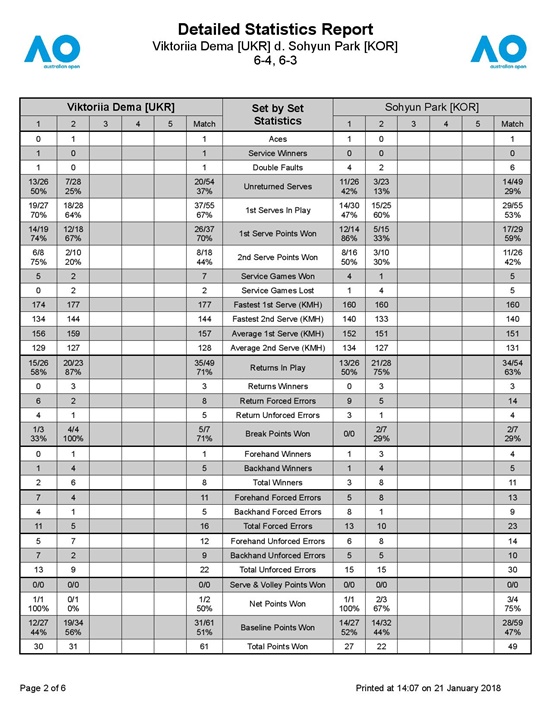 AO australian open

Detailed Statistics Report
Viktoriia Dema [UKR] d. Sohyun Park [KOR]
6-4, 6-3

AO australian open

| Viktoriia Dema [UKR] | | | | | | Set by Set Statistics | Sohyun Park [KOR] | | | | | |
|---|---|---|---|---|---|---|---|---|---|---|---|---|
| 1 | 2 | 3 | 4 | 5 | Match | | 1 | 2 | 3 | 4 | 5 | Match |
| 0 | 1 | | | | 1 | Aces | 1 | 0 | | | | 1 |
| 1 | 0 | | | | 1 | Service Winners | 0 | 0 | | | | 0 |
| 1 | 0 | | | | 1 | Double Faults | 4 | 2 | | | | 6 |
| 13/26 50% | 7/28 25% | | | | 20/54 37% | Unreturned Serves | 11/26 42% | 3/23 13% | | | | 14/49 29% |
| 19/27 70% | 18/28 64% | | | | 37/55 67% | 1st Serves In Play | 14/30 47% | 15/25 60% | | | | 29/55 53% |
| 14/19 74% | 12/18 67% | | | | 26/37 70% | 1st Serve Points Won | 12/14 86% | 5/15 33% | | | | 17/29 59% |
| 6/8 75% | 2/10 20% | | | | 8/18 44% | 2nd Serve Points Won | 8/16 50% | 3/10 30% | | | | 11/26 42% |
| 5 | 2 | | | | 7 | Service Games Won | 4 | 1 | | | | 5 |
| 0 | 2 | | | | 2 | Service Games Lost | 1 | 4 | | | | 5 |
| 174 | 177 | | | | 177 | Fastest 1st Serve (KMH) | 160 | 160 | | | | 160 |
| 134 | 144 | | | | 144 | Fastest 2nd Serve (KMH) | 140 | 133 | | | | 140 |
| 156 | 159 | | | | 157 | Average 1st Serve (KMH) | 152 | 151 | | | | 151 |
| 129 | 127 | | | | 128 | Average 2nd Serve (KMH) | 134 | 127 | | | | 131 |
| 15/26 58% | 20/23 87% | | | | 35/49 71% | Returns In Play | 13/26 50% | 21/28 75% | | | | 34/54 63% |
| 0 | 3 | | | | 3 | Returns Winners | 0 | 3 | | | | 3 |
| 6 | 2 | | | | 8 | Return Forced Errors | 9 | 5 | | | | 14 |
| 4 | 1 | | | | 5 | Return Unforced Errors | 3 | 1 | | | | 4 |
| 1/3 33% | 4/4 100% | | | | 5/7 71% | Break Points Won | 0/0 | 2/7 29% | | | | 2/7 29% |
| 0 | 1 | | | | 1 | Forehand Winners | 1 | 3 | | | | 4 |
| 1 | 4 | | | | 5 | Backhand Winners | 1 | 4 | | | | 5 |
| 2 | 6 | | | | 8 | Total Winners | 3 | 8 | | | | 11 |
| 7 | 4 | | | | 11 | Forehand Forced Errors | 5 | 8 | | | | 13 |
| 4 | 1 | | | | 5 | Backhand Forced Errors | 8 | 1 | | | | 9 |
| 11 | 5 | | | | 16 | Total Forced Errors | 13 | 10 | | | | 23 |
| 5 | 7 | | | | 12 | Forehand Unforced Errors | 6 | 8 | | | | 14 |
| 7 | 2 | | | | 9 | Backhand Unforced Errors | 5 | 5 | | | | 10 |
| 13 | 9 | | | | 22 | Total Unforced Errors | 15 | 15 | | | | 30 |
| 0/0 | 0/0 | | | | 0/0 | Serve & Volley Points Won | 0/0 | 0/0 | | | | 0/0 |
| 1/1 100% | 0/1 0% | | | | 1/2 50% | Net Points Won | 1/1 100% | 2/3 67% | | | | 3/4 75% |
| 12/27 44% | 19/34 56% | | | | 31/61 51% | Baseline Points Won | 14/27 52% | 14/32 44% | | | | 28/59 47% |
| 30 | 31 | | | | 61 | Total Points Won | 27 | 22 | | | | 49 |

Page 2 of 6

Printed at 14:07 on 21 January 2018